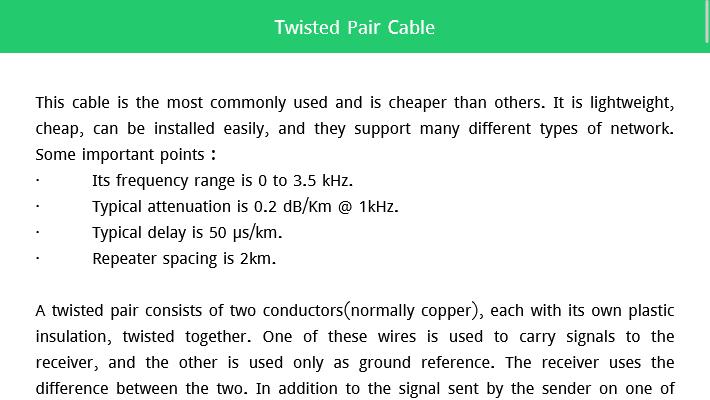 Twisted Pair Cable

This cable is the most commonly used and is cheaper than others. It is lightweight, cheap, can be installed easily, and they support many different types of network. Some important points :

· Its frequency range is 0 to 3.5 kHz.
· Typical attenuation is 0.2 dB/Km @ 1kHz.
· Typical delay is 50 µs/km.
· Repeater spacing is 2km.

A twisted pair consists of two conductors(normally copper), each with its own plastic insulation, twisted together. One of these wires is used to carry signals to the receiver, and the other is used only as ground reference. The receiver uses the difference between the two. In addition to the signal sent by the sender on one of